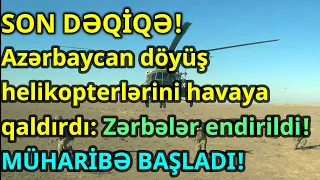 SON DƏQİQƏ!
Azərbaycan döyüş helikopterlərini havaya qaldırdı: Zərbələr endirildi!
MÜHARİBƏ BAŞLADI!